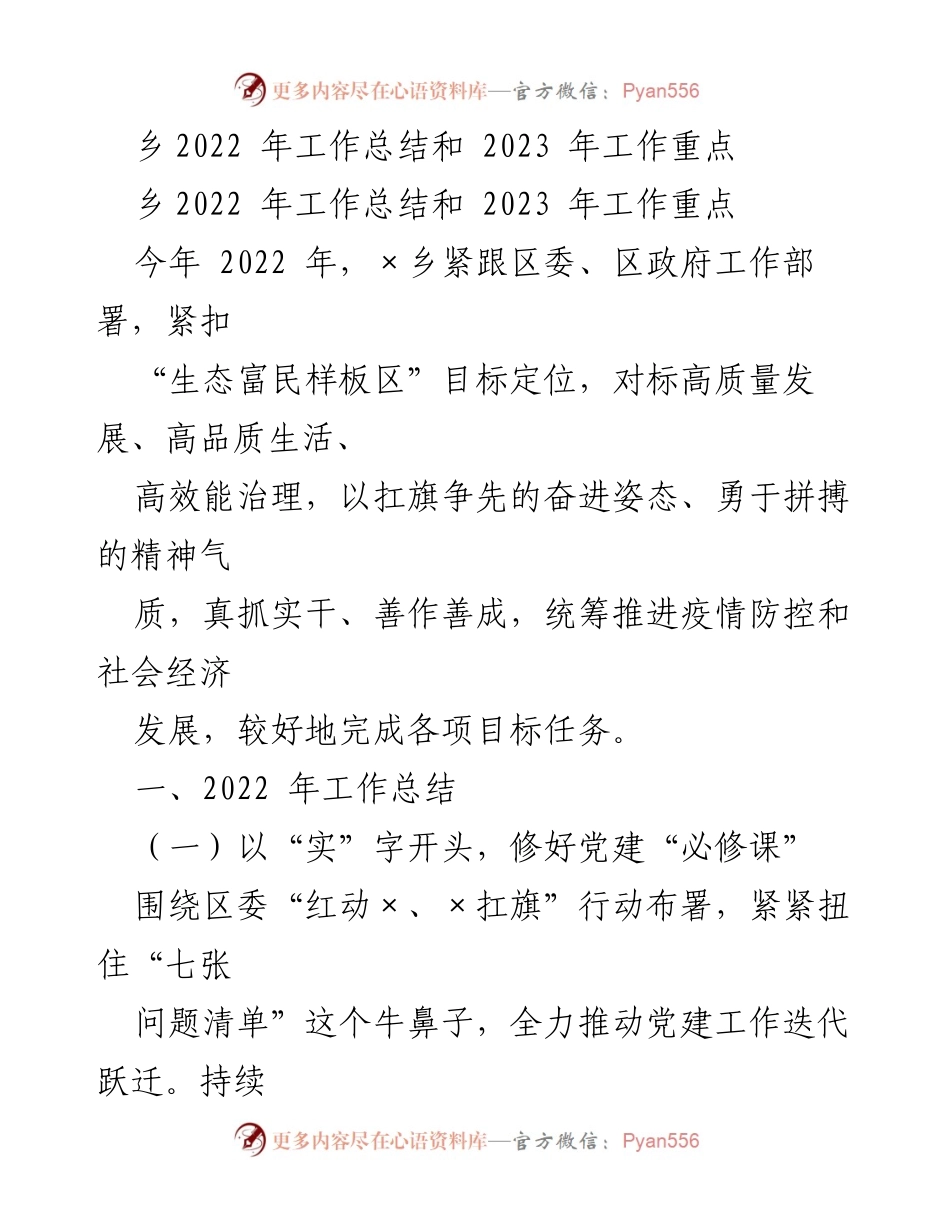 更多内容尽在心语资料库—官方微信：Pyan556

乡 2022 年工作总结和 2023 年工作重点

乡 2022 年工作总结和 2023 年工作重点

今年 2022 年，×乡紧跟区委、区政府工作部署，紧扣

“生态富民样板区”目标定位，对标高质量发展、高品质生活、

高效能治理，以扛旗争先的奋进姿态、勇于拼搏的精神气

质，真抓实干、善作善成，统筹推进疫情防控和社会经济

发展，较好地完成各项目标任务。

一、2022 年工作总结

（一）以“实”字开头，修好党建“必修课”

围绕区委“红动×、×扛旗”行动布署，紧紧扭住“七张

问题清单”这个牛鼻子，全力推动党建工作迭代跃迁。持续

更多内容尽在心语资料库—官方微信：Pyan556